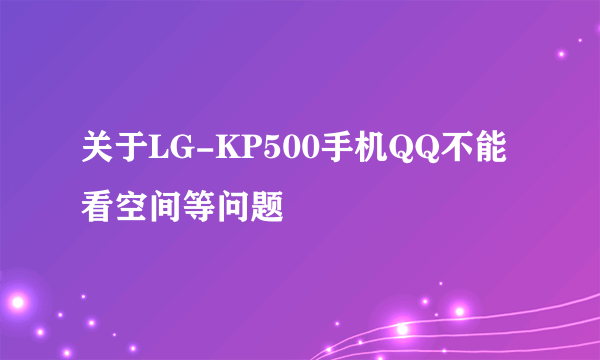 关于LG-KP500手机QQ不能看空间等问题